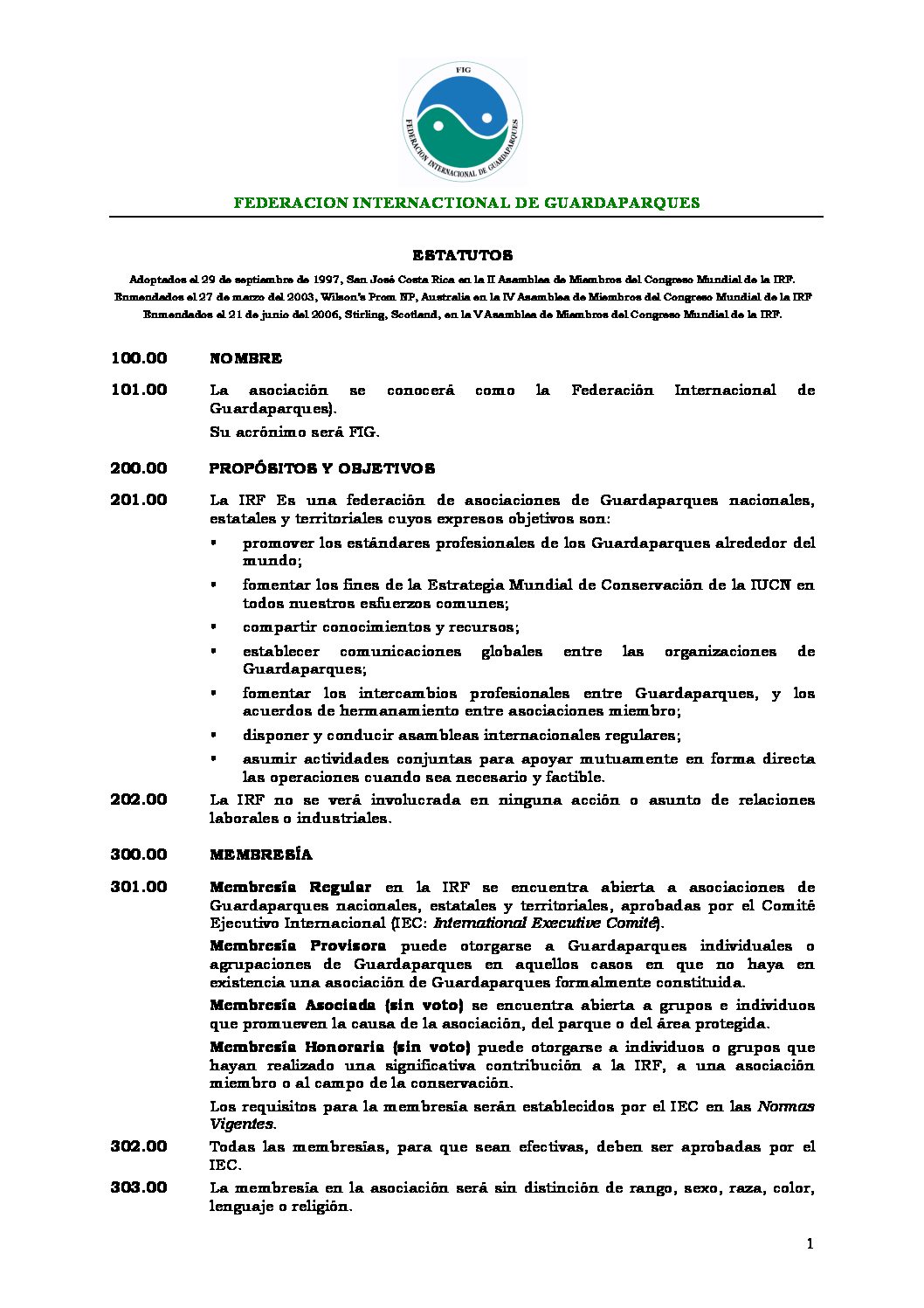 FIG
FEDERACION INTERNACIONAL DE GUARDAPARQUES

FEDERACION INTERNACTIONAL DE GUARDAPARQUES

ESTATUTOS

Adoptados el 29 de septiembre de 1997, San José Costa Rica en la II Asamblea de Miembros del Congreso Mundial de la IRF.
Enmendados el 27 de marzo del 2003, Wilson's Prom NP, Australia en la IV Asamblea de Miembros del Congreso Mundial de la IRF
Enmendados el 21 de junio del 2006, Stirling, Scotland, en la V Asamblea de Miembros del Congreso Mundial de la IRF.

100.00 NOMBRE

101.00 La asociación se conocerá como la Federación Internacional de Guardaparques).
Su acrónimo será FIG.

200.00 PROPÓSITOS Y OBJETIVOS

201.00 La IRF Es una federación de asociaciones de Guardaparques nacionales, estatales y territoriales cuyos expresos objetivos son:
▪ promover los estándares profesionales de los Guardaparques alrededor del mundo;
▪ fomentar los fines de la Estrategia Mundial de Conservación de la IUCN en todos nuestros esfuerzos comunes;
▪ compartir conocimientos y recursos;
▪ establecer comunicaciones globales entre las organizaciones de Guardaparques;
▪ fomentar los intercambios profesionales entre Guardaparques, y los acuerdos de hermanamiento entre asociaciones miembro;
▪ disponer y conducir asambleas internacionales regulares;
▪ asumir actividades conjuntas para apoyar mutuamente en forma directa las operaciones cuando sea necesario y factible.

202.00 La IRF no se verá involucrada en ninguna acción o asunto de relaciones laborales o industriales.

300.00 MEMBRESÍA

301.00 Membresía Regular en la IRF se encuentra abierta a asociaciones de Guardaparques nacionales, estatales y territoriales, aprobadas por el Comité Ejecutivo Internacional (IEC: International Executive Comité).
Membresía Provisora puede otorgarse a Guardaparques individuales o agrupaciones de Guardaparques en aquellos casos en que no haya en existencia una asociación de Guardaparques formalmente constituida.
Membresía Asociada (sin voto) se encuentra abierta a grupos e individuos que promueven la causa de la asociación, del parque o del área protegida.
Membresía Honoraria (sin voto) puede otorgarse a individuos o grupos que hayan realizado una significativa contribución a la IRF, a una asociación miembro o al campo de la conservación.
Los requisitos para la membresía serán establecidos por el IEC en las Normas Vigentes.

302.00 Todas las membresías, para que sean efectivas, deben ser aprobadas por el IEC.

303.00 La membresía en la asociación será sin distinción de rango, sexo, raza, color, lenguaje o religión.

1